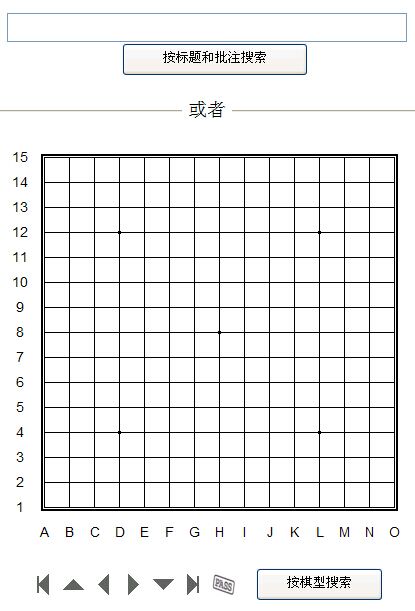 按标题和批注搜索

或者

15
14
13
12
11
10
9
8
7
6
5
4
3
2
1

A B C D E F G H I J K L M N O

PASS

按棋型搜索